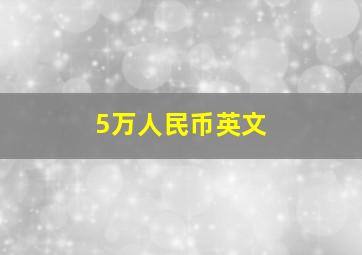 5万人民币英文